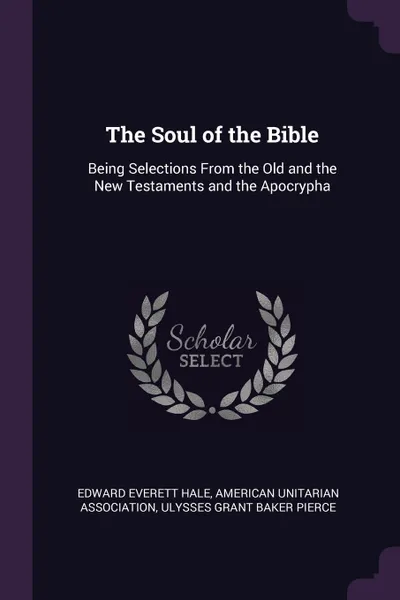 The Soul of the Bible

Being Selections From the Old and the New Testaments and the Apocrypha

Scholar
SELECT

EDWARD EVERETT HALE, AMERICAN UNITARIAN ASSOCIATION, ULYSSES GRANT BAKER PIERCE